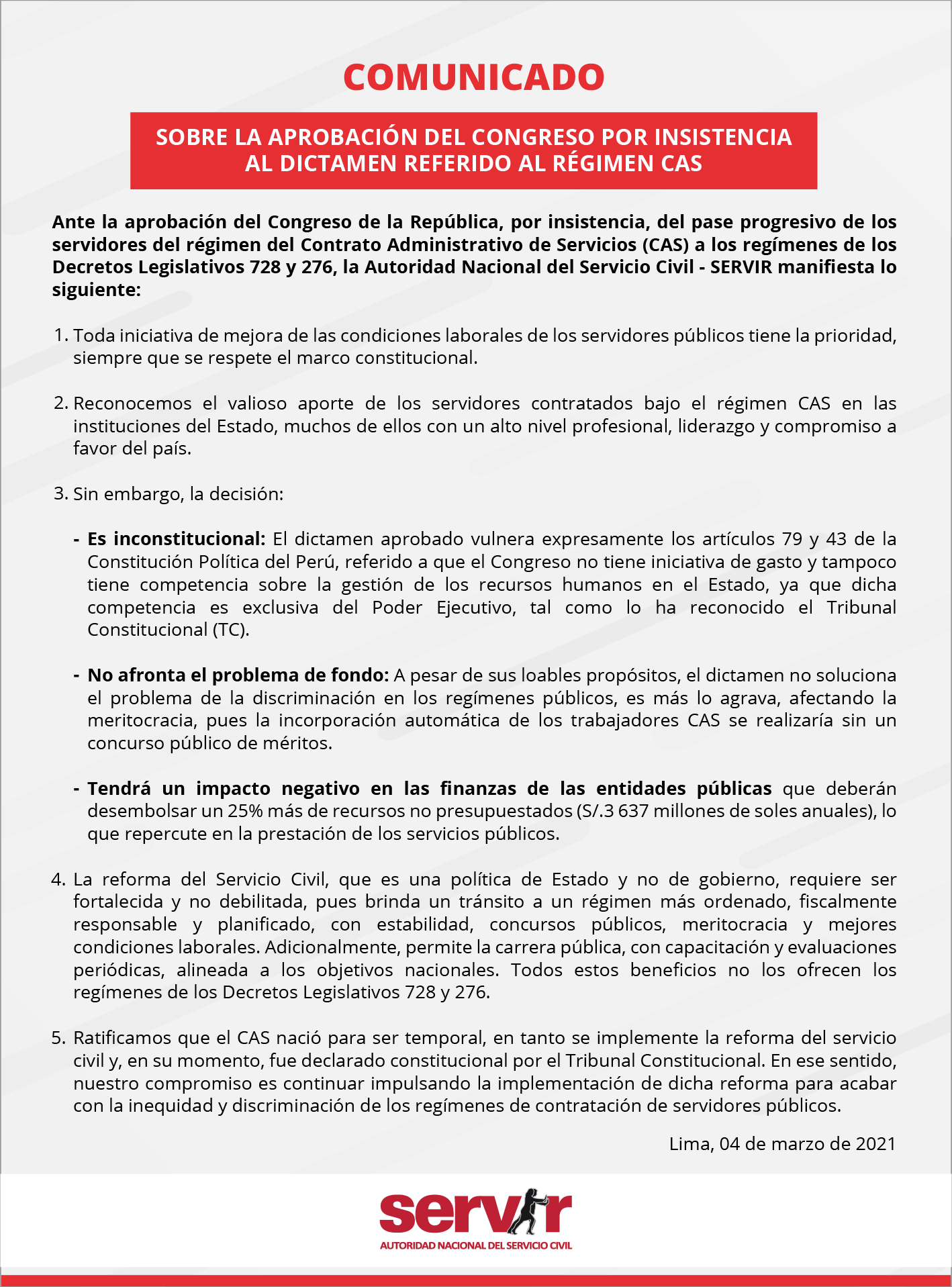 COMUNICADO

SOBRE LA APROBACIÓN DEL CONGRESO POR INSISTENCIA AL DICTAMEN REFERIDO AL RÉGIMEN CAS

Ante la aprobación del Congreso de la República, por insistencia, del pase progresivo de los servidores del régimen del Contrato Administrativo de Servicios (CAS) a los regímenes de los Decretos Legislativos 728 y 276, la Autoridad Nacional del Servicio Civil - SERVIR manifiesta lo siguiente:

1. Toda iniciativa de mejora de las condiciones laborales de los servidores públicos tiene la prioridad, siempre que se respete el marco constitucional.

2. Reconocemos el valioso aporte de los servidores contratados bajo el régimen CAS en las instituciones del Estado, muchos de ellos con un alto nivel profesional, liderazgo y compromiso a favor del país.

3. Sin embargo, la decisión:

- Es inconstitucional: El dictamen aprobado vulnera expresamente los artículos 79 y 43 de la Constitución Política del Perú, referido a que el Congreso no tiene iniciativa de gasto y tampoco tiene competencia sobre la gestión de los recursos humanos en el Estado, ya que dicha competencia es exclusiva del Poder Ejecutivo, tal como lo ha reconocido el Tribunal Constitucional (TC).

- No afronta el problema de fondo: A pesar de sus loables propósitos, el dictamen no soluciona el problema de la discriminación en los regímenes públicos, es más lo agrava, afectando la meritocracia, pues la incorporación automática de los trabajadores CAS se realizaría sin un concurso público de méritos.

- Tendrá un impacto negativo en las finanzas de las entidades públicas que deberán desembolsar un 25% más de recursos no presupuestados (S/.3 637 millones de soles anuales), lo que repercute en la prestación de los servicios públicos.

4. La reforma del Servicio Civil, que es una política de Estado y no de gobierno, requiere ser fortalecida y no debilitada, pues brinda un tránsito a un régimen más ordenado, fiscalmente responsable y planificado, con estabilidad, concursos públicos, meritocracia y mejores condiciones laborales. Adicionalmente, permite la carrera pública, con capacitación y evaluaciones periódicas, alineada a los objetivos nacionales. Todos estos beneficios no los ofrecen los regímenes de los Decretos Legislativos 728 y 276.

5. Ratificamos que el CAS nació para ser temporal, en tanto se implemente la reforma del servicio civil y, en su momento, fue declarado constitucional por el Tribunal Constitucional. En ese sentido, nuestro compromiso es continuar impulsando la implementación de dicha reforma para acabar con la inequidad y discriminación de los regímenes de contratación de servidores públicos.

Lima, 04 de marzo de 2021

servir
AUTORIDAD NACIONAL DEL SERVICIO CIVIL